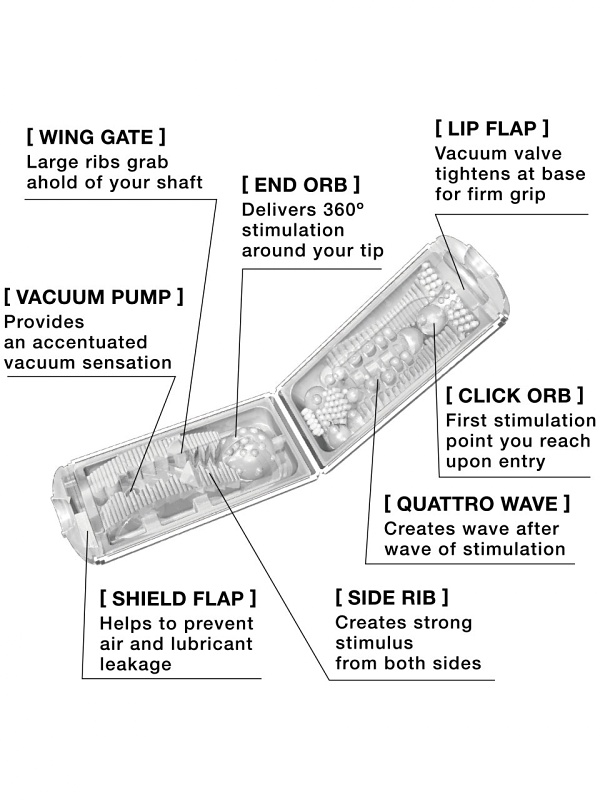 [ WING GATE ]
Large ribs grab ahold of your shaft

[ END ORB ]
Delivers 360° stimulation around your tip

[ LIP FLAP ]
Vacuum valve tightens at base for firm grip

[ VACUUM PUMP ]
Provides an accentuated vacuum sensation

[ CLICK ORB ]
First stimulation point you reach upon entry

[ QUATTRO WAVE ]
Creates wave after wave of stimulation

[ SHIELD FLAP ]
Helps to prevent air and lubricant leakage

[ SIDE RIB ]
Creates strong stimulus from both sides